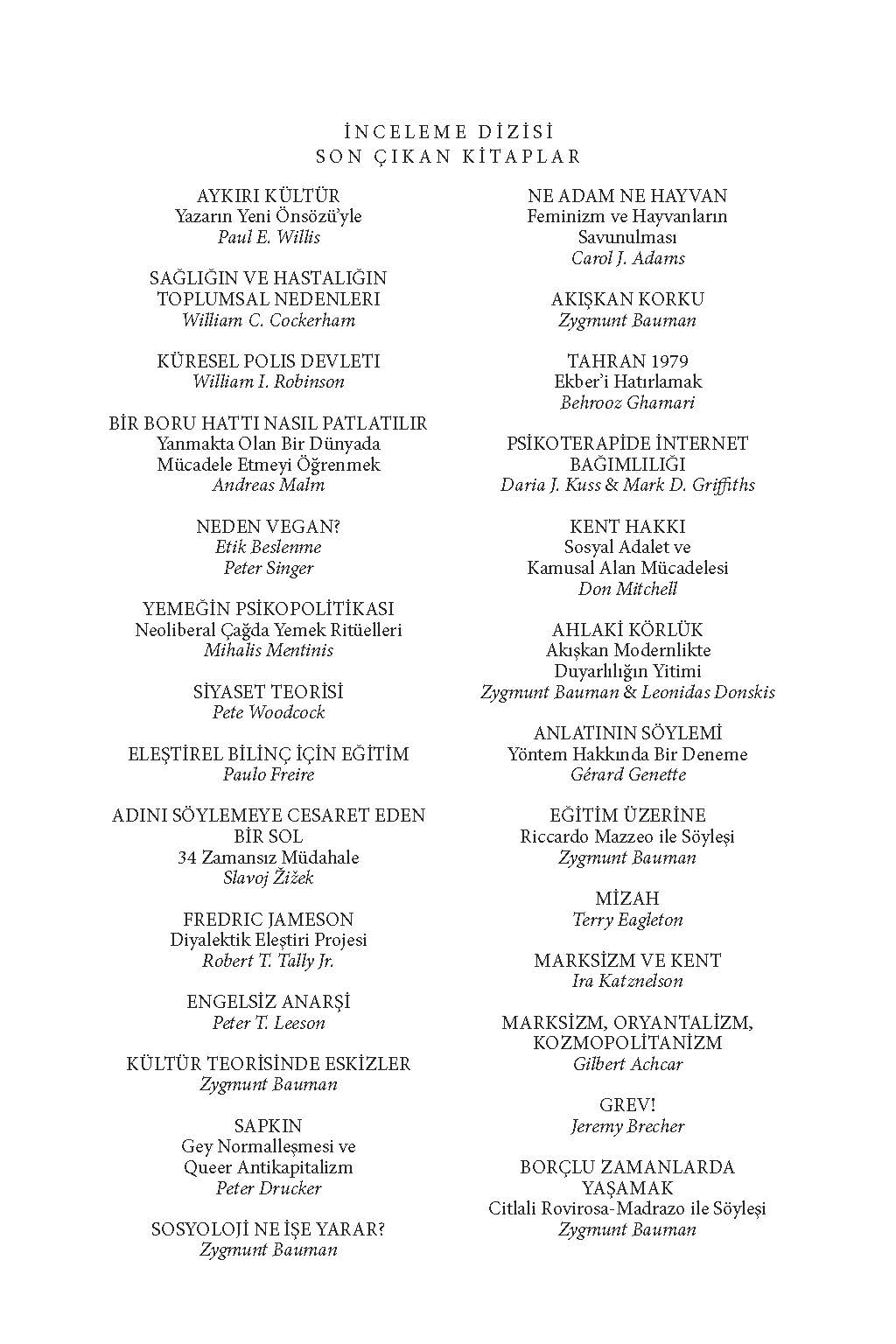 İNCELEME DİZİSİ
SON ÇIKAN KİTAPLAR

AYKIRI KÜLTÜR
Yazarın Yeni Önsözü'yle
Paul E. Willis

SAĞLIĞIN VE HASTALIĞIN TOPLUMSAL NEDENLERI
William C. Cockerham

KÜRESEL POLIS DEVLETI
William I. Robinson

BİR BORU HATTI NASIL PATLATILIR
Yanmakta Olan Bir Dünyada Mücadele Etmeyi Öğrenmek
Andreas Malm

NEDEN VEGAN?
Etik Beslenme
Peter Singer

YEMEĞİN PSİKOPOLİTİKASI
Neoliberal Çağda Yemek Ritüelleri
Mihalis Mentinis

SİYASET TEORİSİ
Pete Woodcock

ELEŞTİREL BİLİNÇ İÇİN EĞİTİM
Paulo Freire

ADINI SÖYLEMEYE CESARET EDEN BİR SOL
34 Zamansız Müdahale
Slavoj Žižek

FREDRIC JAMESON
Diyalektik Eleştiri Projesi
Robert T. Tally Jr.

ENGELSİZ ANARŞİ
Peter T. Leeson

KÜLTÜR TEORİSİNDE ESKİZLER
Zygmunt Bauman

SAPKIN
Gey Normalleşmesi ve Queer Antikapitalizm
Peter Drucker

SOSYOLOJİ NE İŞE YARAR?
Zygmunt Bauman

NE ADAM NE HAYVAN
Feminizm ve Hayvanların Savunulması
Carol J. Adams

AKIŞKAN KORKU
Zygmunt Bauman

TAHRAN 1979
Ekber'i Hatırlamak
Behrooz Ghamari

PSİKOTERAPİDE İNTERNET BAĞIMLILIĞI
Daria J. Kuss & Mark D. Griffiths

KENT HAKKI
Sosyal Adalet ve Kamusal Alan Mücadelesi
Don Mitchell

AHLAKİ KÖRLÜK
Akışkan Modernlikte Duyarlılığın Yitimi
Zygmunt Bauman & Leonidas Donskis

ANLATININ SÖYLEMİ
Yöntem Hakkında Bir Deneme
Gérard Genette

EĞİTİM ÜZERİNE
Riccardo Mazzeo ile Söyleşi
Zygmunt Bauman

MİZAH
Terry Eagleton

MARKSİZM VE KENT
Ira Katznelson

MARKSİZM, ORYANTALİZM, KOZMOPOLİTANİZM
Gilbert Achcar

GREV!
Jeremy Brecher

BORÇLU ZAMANLARDA YAŞAMAK
Citlali Rovirosa-Madrazo ile Söyleşi
Zygmunt Bauman